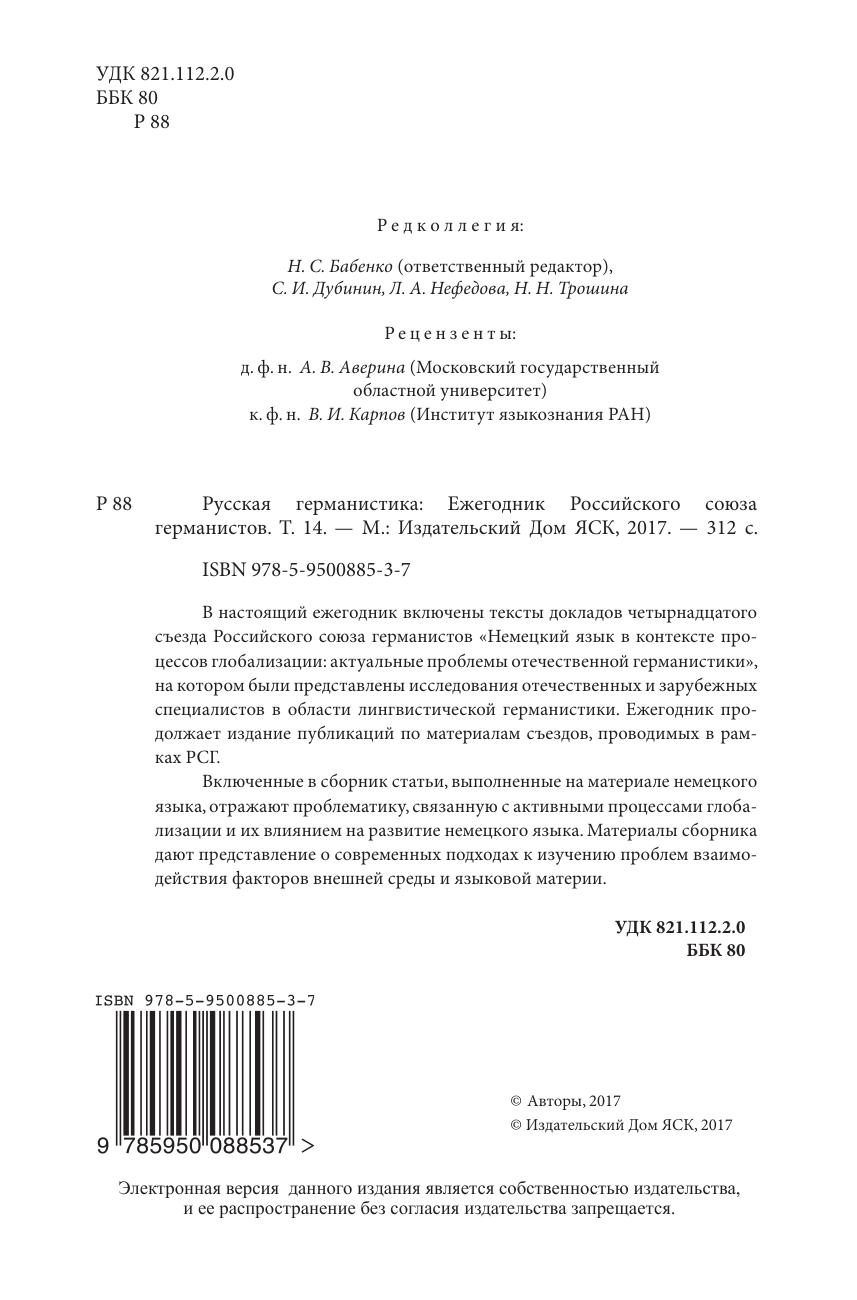 УДК 821.112.2.0
ББК 80
Р 88

Редколлегия:

Н. С. Бабенко (ответственный редактор),
С. И. Дубинин, Л. А. Нефедова, Н. Н. Трошина

Рецензенты:

д. ф. н. А. В. Аверина (Московский государственный областной университет)
к. ф. н. В. И. Карпов (Институт языкознания РАН)

Р 88 Русская германистика: Ежегодник Российского союза германистов. Т. 14. — М.: Издательский Дом ЯСК, 2017. — 312 с.

ISBN 978-5-9500885-3-7

В настоящий ежегодник включены тексты докладов четырнадцатого съезда Российского союза германистов «Немецкий язык в контексте процессов глобализации: актуальные проблемы отечественной германистики», на котором были представлены исследования отечественных и зарубежных специалистов в области лингвистической германистики. Ежегодник продолжает издание публикаций по материалам съездов, проводимых в рамках РСГ.

Включенные в сборник статьи, выполненные на материале немецкого языка, отражают проблематику, связанную с активными процессами глобализации и их влиянием на развитие немецкого языка. Материалы сборника дают представление о современных подходах к изучению проблем взаимодействия факторов внешней среды и языковой материи.

УДК 821.112.2.0
ББК 80

ISBN 978-5-9500885-3-7
9 785950 088537 >

© Авторы, 2017
© Издательский Дом ЯСК, 2017

Электронная версия данного издания является собственностью издательства, и ее распространение без согласия издательства запрещается.